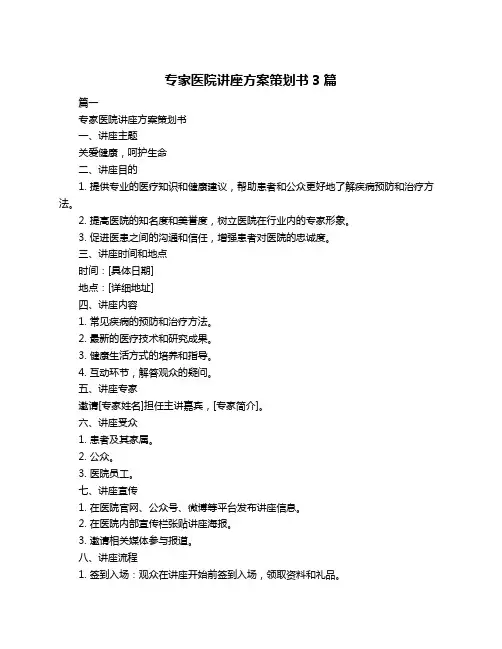 专家医院讲座方案策划书 3 篇

篇一

专家医院讲座方案策划书

一、讲座主题

关爱健康，呵护生命

二、讲座目的

1. 提供专业的医疗知识和健康建议，帮助患者和公众更好地了解疾病预防和治疗方法。

2. 提高医院的知名度和美誉度，树立医院在行业内的专家形象。

3. 促进医患之间的沟通和信任，增强患者对医院的忠诚度。

三、讲座时间和地点

时间：[具体日期]

地点：[详细地址]

四、讲座内容

1. 常见疾病的预防和治疗方法。

2. 最新的医疗技术和研究成果。

3. 健康生活方式的培养和指导。

4. 互动环节，解答观众的疑问。

五、讲座专家

邀请[专家姓名]担任主讲嘉宾，[专家简介]。

六、讲座受众

1. 患者及其家属。

2. 公众。

3. 医院员工。

七、讲座宣传

1. 在医院官网、公众号、微博等平台发布讲座信息。

2. 在医院内部宣传栏张贴讲座海报。

3. 邀请相关媒体参与报道。

八、讲座流程

1. 签到入场：观众在讲座开始前签到入场，领取资料和礼品。